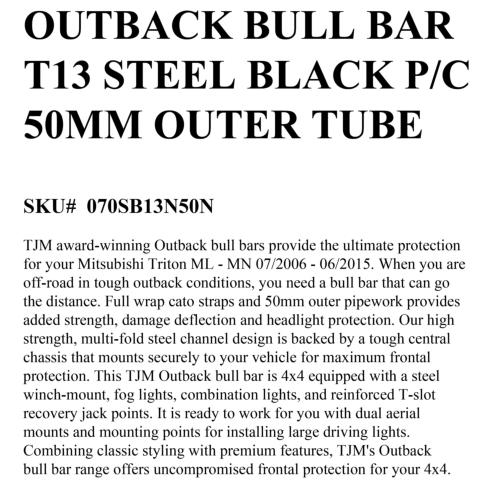 OUTBACK BULL BAR T13 STEEL BLACK P/C 50MM OUTER TUBE

SKU# 070SB13N50N

TJM award-winning Outback bull bars provide the ultimate protection for your Mitsubishi Triton ML - MN 07/2006 - 06/2015. When you are off-road in tough outback conditions, you need a bull bar that can go the distance. Full wrap cato straps and 50mm outer pipework provides added strength, damage deflection and headlight protection. Our high strength, multi-fold steel channel design is backed by a tough central chassis that mounts securely to your vehicle for maximum frontal protection. This TJM Outback bull bar is 4x4 equipped with a steel winch-mount, fog lights, combination lights, and reinforced T-slot recovery jack points. It is ready to work for you with dual aerial mounts and mounting points for installing large driving lights. Combining classic styling with premium features, TJM's Outback bull bar range offers uncompromised frontal protection for your 4x4.